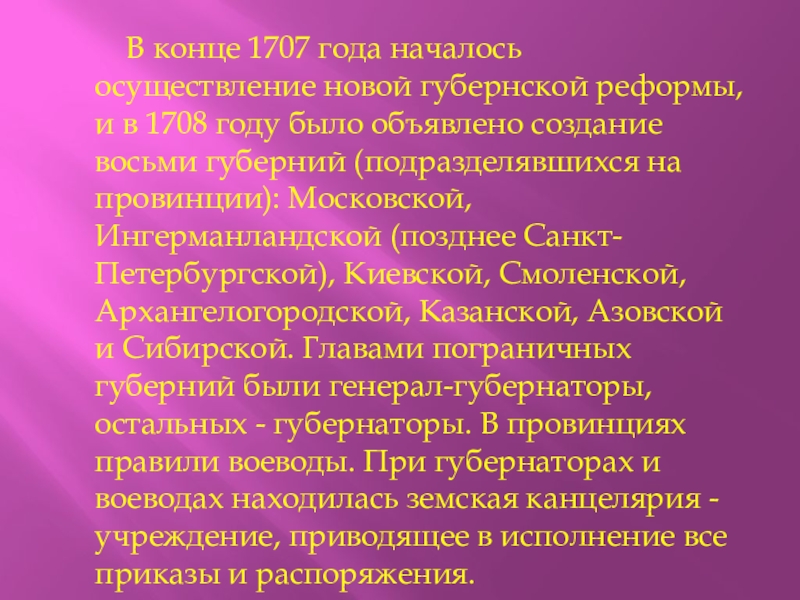 В конце 1707 года началось осуществление новой губернской реформы, и в 1708 году было объявлено создание восьми губерний (подразделявшихся на провинции): Московской, Ингерманландской (позднее Санкт-Петербургской), Киевской, Смоленской, Архангелогородской, Казанской, Азовской и Сибирской. Главами пограничных губерний были генерал-губернаторы, остальных - губернаторы. В провинциях правили воеводы. При губернаторах и воеводах находилась земская канцелярия - учреждение, приводящее в исполнение все приказы и распоряжения.